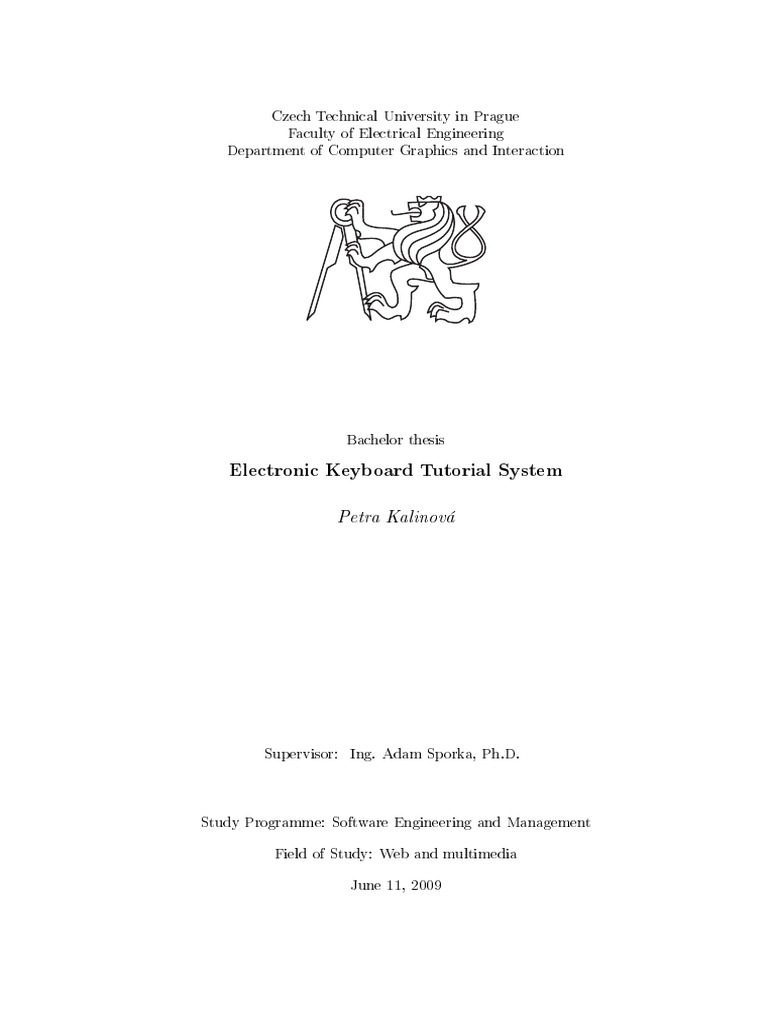 Czech Technical University in Prague
Faculty of Electrical Engineering
Department of Computer Graphics and Interaction

Bachelor thesis

Electronic Keyboard Tutorial System

Petra Kalinová

Supervisor: Ing. Adam Sporka, Ph.D.

Study Programme: Software Engineering and Management

Field of Study: Web and multimedia

June 11, 2009